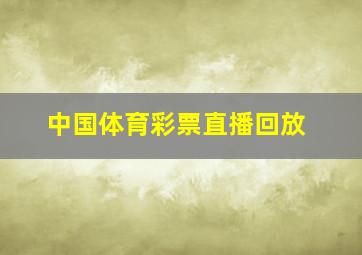 中国体育彩票直播回放